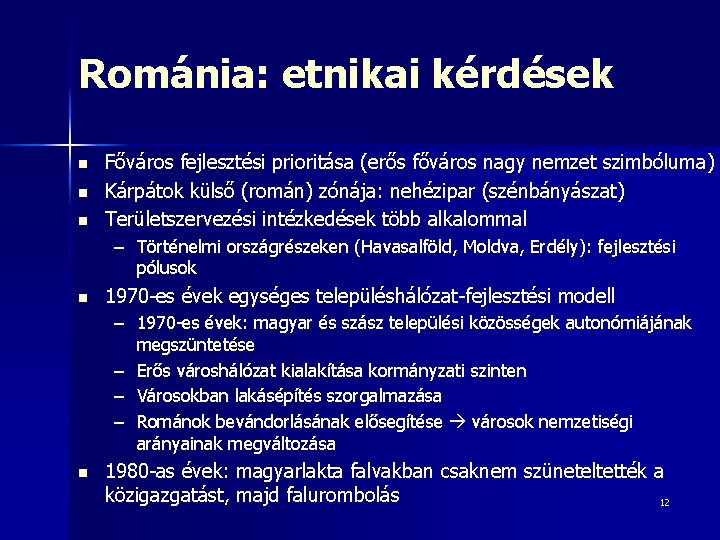 Románia: etnikai kérdések

- Főváros fejlesztési prioritása (erős főváros nagy nemzet szimbóluma)
- Kárpátok külső (román) zónája: nehézipar (szénbányászat)
- Területszervezési intézkedések több alkalommal
  – Történelmi országrészeken (Havasalföld, Moldva, Erdély): fejlesztési pólusok
- 1970-es évek egységes településhálózat-fejlesztési modell
  – 1970-es évek: magyar és szász települési közösségek autonómiájának megszüntetése
  – Erős városhálózat kialakítása kormányzati szinten
  – Városokban lakásépítés szorgalmazása
  – Románok bevándorlásának elősegítése → városok nemzetiségi arányainak megváltozása
- 1980-as évek: magyarlakta falvakban csaknem szüneteltették a közigazgatást, majd falurombolás

12